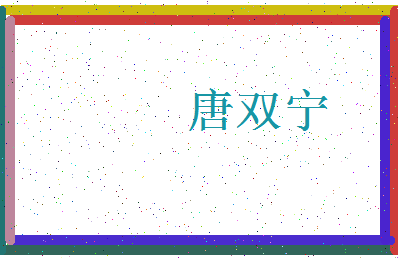 唐双宁